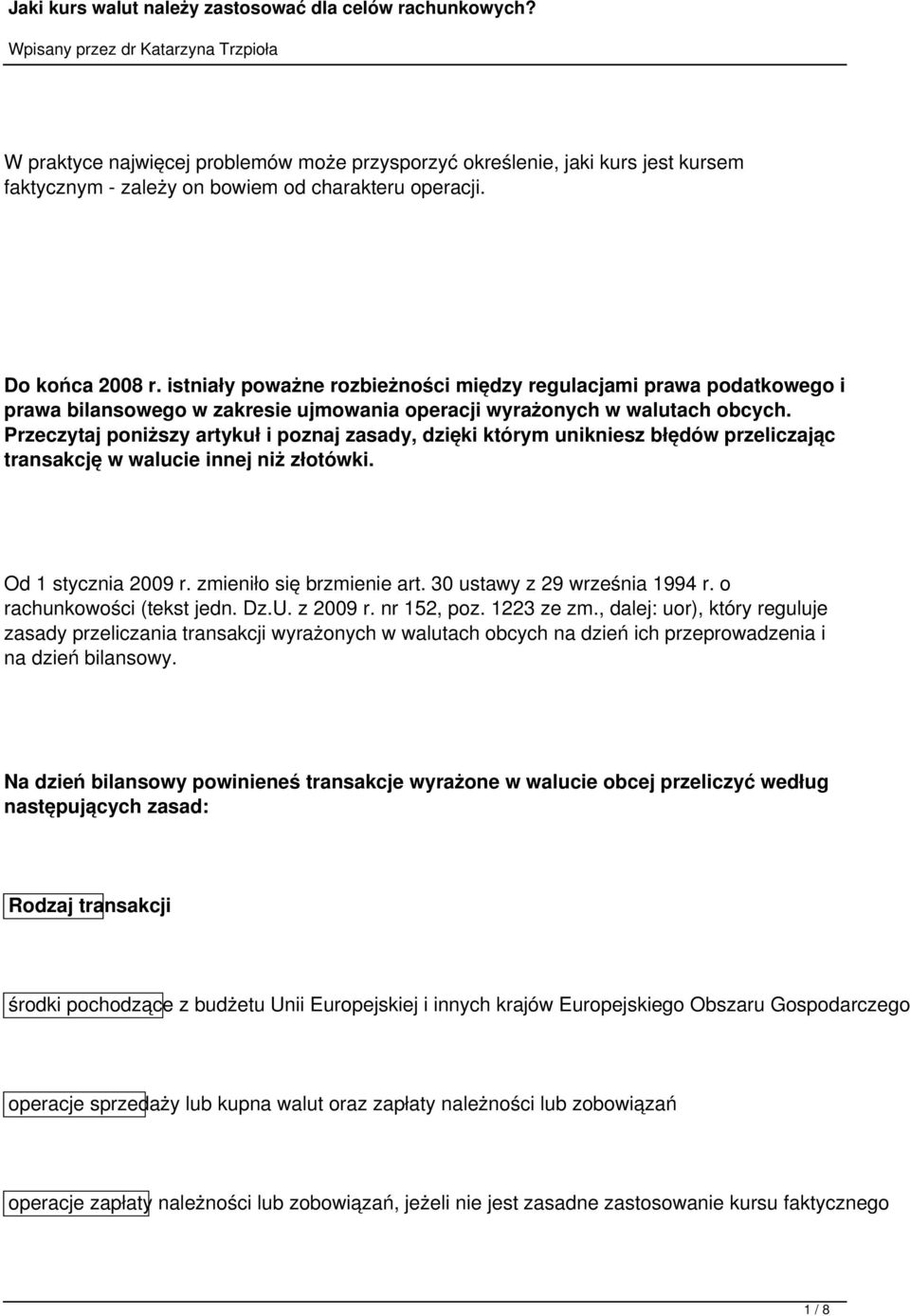 Jaki kurs walut należy zastosować dla celów rachunkowych?

Wpisany przez dr Katarzyna Trzpioła

W praktyce najwięcej problemów może przysporzyć określenie, jaki kurs jest kursem faktycznym - zależy on bowiem od charakteru operacji.

Do końca 2008 r. istniały poważne rozbieżności między regulacjami prawa podatkowego i prawa bilansowego w zakresie ujmowania operacji wyrażonych w walutach obcych. Przeczytaj poniższy artykuł i poznaj zasady, dzięki którym unikniesz błędów przeliczając transakcję w walucie innej niż złotówki.

Od 1 stycznia 2009 r. zmieniło się brzmienie art. 30 ustawy z 29 września 1994 r. o rachunkowości (tekst jedn. Dz.U. z 2009 r. nr 152, poz. 1223 ze zm., dalej: uor), który reguluje zasady przeliczania transakcji wyrażonych w walutach obcych na dzień ich przeprowadzenia i na dzień bilansowy.

Na dzień bilansowy powinieneś transakcje wyrażone w walucie obcej przeliczyć według następujących zasad:

Rodzaj transakcji

środki pochodzące z budżetu Unii Europejskiej i innych krajów Europejskiego Obszaru Gospodarczego

operacje sprzedaży lub kupna walut oraz zapłaty należności lub zobowiązań

operacje zapłaty należności lub zobowiązań, jeżeli nie jest zasadne zastosowanie kursu faktycznego

1 / 8